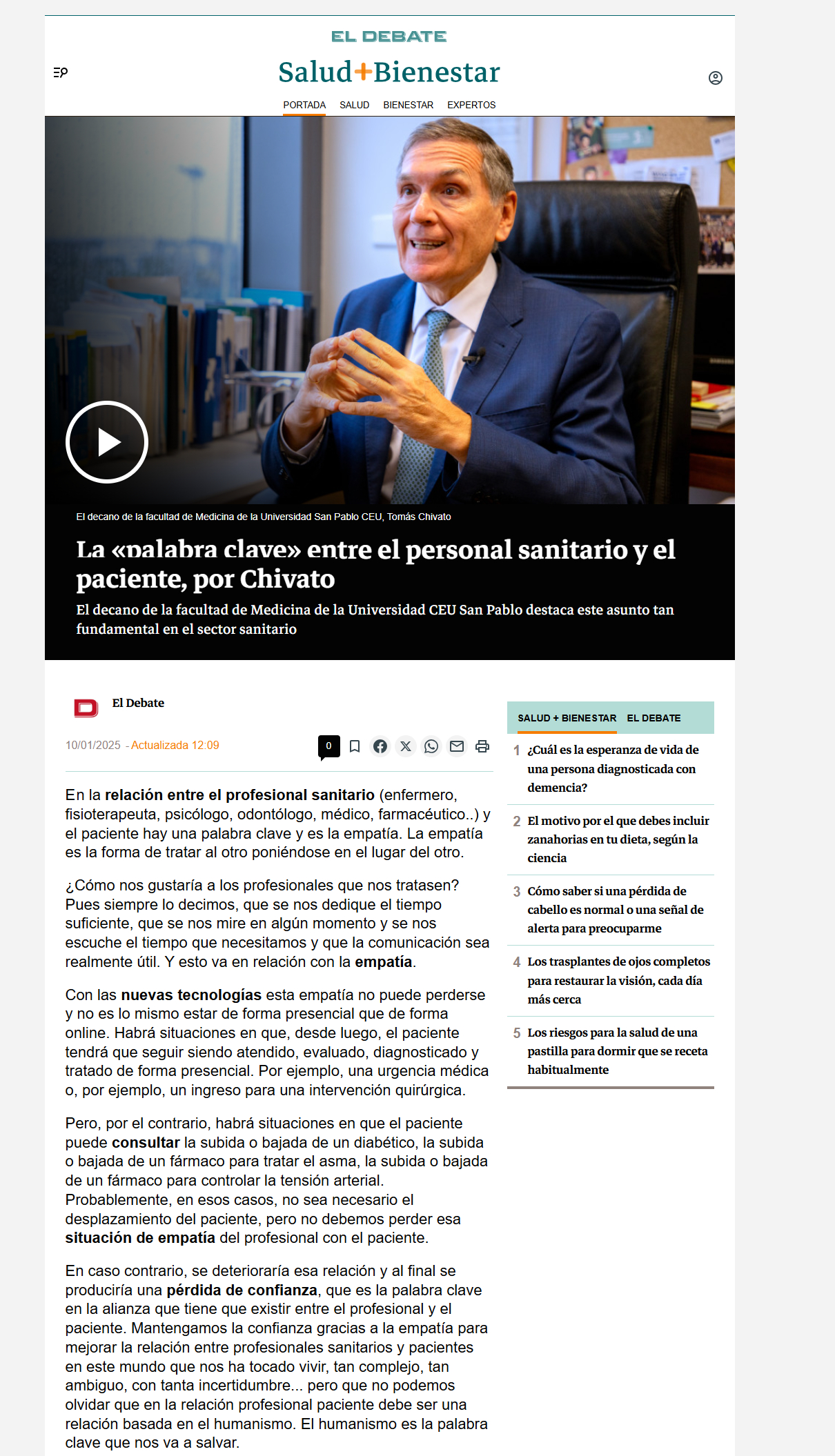 EL DEBATE

Salud+Bienestar

PORTADA SALUD BIENESTAR EXPERTOS

El decano de la facultad de Medicina de la Universidad San Pablo CEU, Tomás Chivato

La «palabra clave» entre el personal sanitario y el paciente, por Chivato

El decano de la facultad de Medicina de la Universidad CEU San Pablo destaca este asunto tan fundamental en el sector sanitario

El Debate

10/01/2025 - Actualizada 12:09

0

En la relación entre el profesional sanitario (enfermero, fisioterapeuta, psicólogo, odontólogo, médico, farmacéutico..) y el paciente hay una palabra clave y es la empatía. La empatía es la forma de tratar al otro poniéndose en el lugar del otro.

¿Cómo nos gustaría a los profesionales que nos tratasen? Pues siempre lo decimos, que se nos dedique el tiempo suficiente, que se nos mire en algún momento y se nos escuche el tiempo que necesitamos y que la comunicación sea realmente útil. Y esto va en relación con la empatía.

Con las nuevas tecnologías esta empatía no puede perderse y no es lo mismo estar de forma presencial que de forma online. Habrá situaciones en que, desde luego, el paciente tendrá que seguir siendo atendido, evaluado, diagnosticado y tratado de forma presencial. Por ejemplo, una urgencia médica o, por ejemplo, un ingreso para una intervención quirúrgica.

Pero, por el contrario, habrá situaciones en que el paciente puede consultar la subida o bajada de un diabético, la subida o bajada de un fármaco para tratar el asma, la subida o bajada de un fármaco para controlar la tensión arterial. Probablemente, en esos casos, no sea necesario el desplazamiento del paciente, pero no debemos perder esa situación de empatía del profesional con el paciente.

En caso contrario, se deterioraría esa relación y al final se produciría una pérdida de confianza, que es la palabra clave en la alianza que tiene que existir entre el profesional y el paciente. Mantengamos la confianza gracias a la empatía para mejorar la relación entre profesionales sanitarios y pacientes en este mundo que nos ha tocado vivir, tan complejo, tan ambiguo, con tanta incertidumbre... pero que no podemos olvidar que en la relación profesional paciente debe ser una relación basada en el humanismo. El humanismo es la palabra clave que nos va a salvar.

SALUD + BIENESTAR EL DEBATE

1 ¿Cuál es la esperanza de vida de una persona diagnosticada con demencia?

2 El motivo por el que debes incluir zanahorias en tu dieta, según la ciencia

3 Cómo saber si una pérdida de cabello es normal o una señal de alerta para preocuparme

4 Los trasplantes de ojos completos para restaurar la visión, cada día más cerca

5 Los riesgos para la salud de una pastilla para dormir que se receta habitualmente